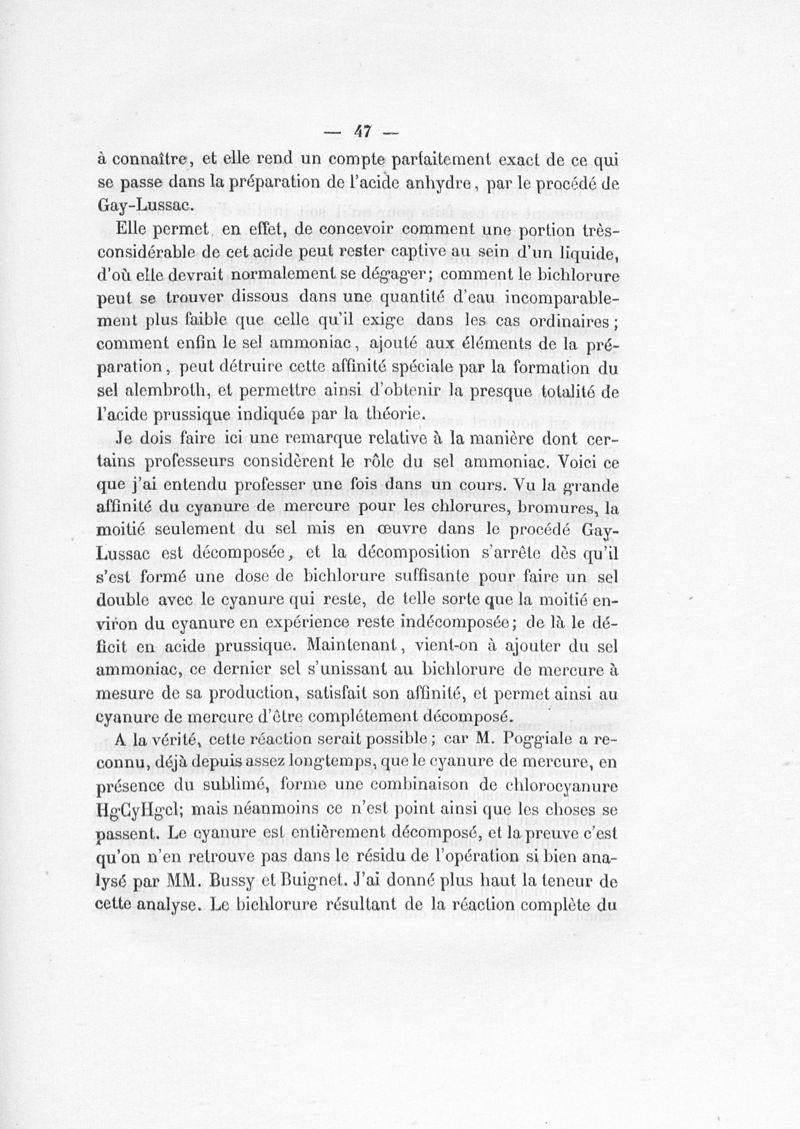 — 47 —

à connaître, et elle rend un compte parfaitement exact de ce qui se passe dans la préparation de l'acide anhydre, par le procédé de Gay-Lussac.

Elle permet, en effet, de concevoir comment une portion très-considérable de cet acide peut rester captive au sein d'un liquide, d'où elle devrait normalement se dégager; comment le bichlorure peut se trouver dissous dans une quantité d'eau incomparablement plus faible que celle qu'il exige dans les cas ordinaires; comment enfin le sel ammoniac, ajouté aux éléments de la préparation, peut détruire cette affinité spéciale par la formation du sel alembroth, et permettre ainsi d'obtenir la presque totalité de l'acide prussique indiquée par la théorie.

Je dois faire ici une remarque relative à la manière dont certains professeurs considèrent le rôle du sel ammoniac. Voici ce que j'ai entendu professer une fois dans un cours. Vu la grande affinité du cyanure de mercure pour les chlorures, bromures, la moitié seulement du sel mis en œuvre dans le procédé Gay-Lussac est décomposée, et la décomposition s'arrête dès qu'il s'est formé une dose de bichlorure suffisante pour faire un sel double avec le cyanure qui reste, de telle sorte que la moitié environ du cyanure en expérience reste indécomposée; de là le déficit en acide prussique. Maintenant, vient-on à ajouter du sel ammoniac, ce dernier sel s'unissant au bichlorure de mercure à mesure de sa production, satisfait son affinité, et permet ainsi au cyanure de mercure d'être complétement décomposé.

A la vérité, cette réaction serait possible; car M. Poggiale a reconnu, déjà depuis assez longtemps, que le cyanure de mercure, en présence du sublimé, forme une combinaison de chlorocyanure HgCyHgcl; mais néanmoins ce n'est point ainsi que les choses se passent. Le cyanure est entièrement décomposé, et la preuve c'est qu'on n'en retrouve pas dans le résidu de l'opération si bien analysé par MM. Bussy et Buignet. J'ai donné plus haut la teneur de cette analyse. Le bichlorure résultant de la réaction complète du